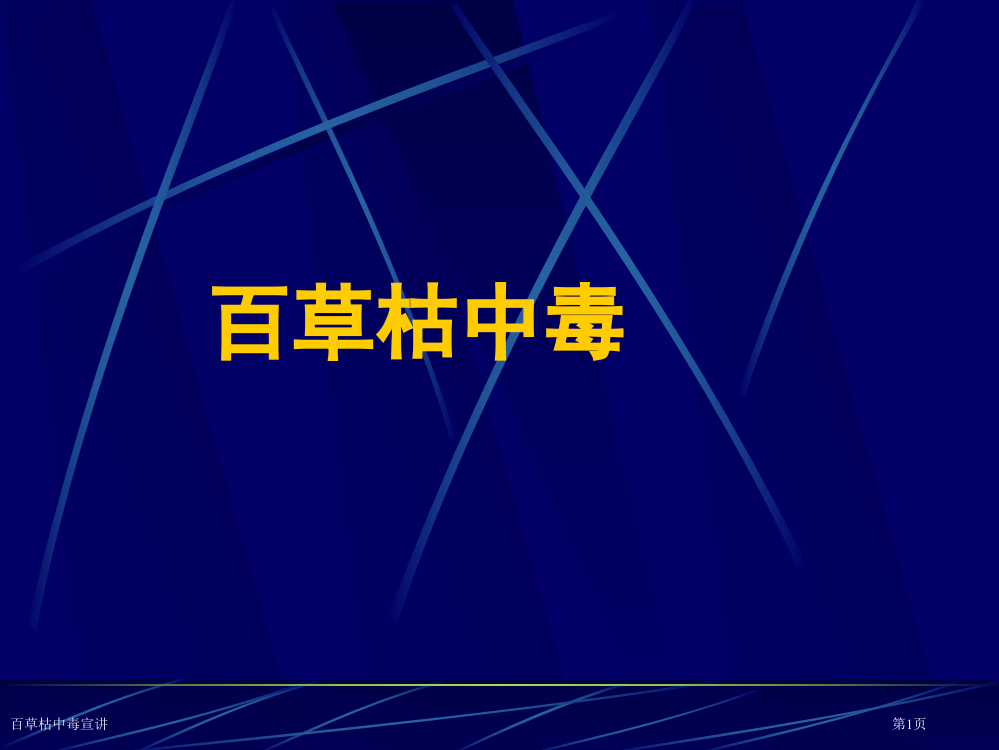 百草枯中毒

百草枯中毒宣讲

第1页